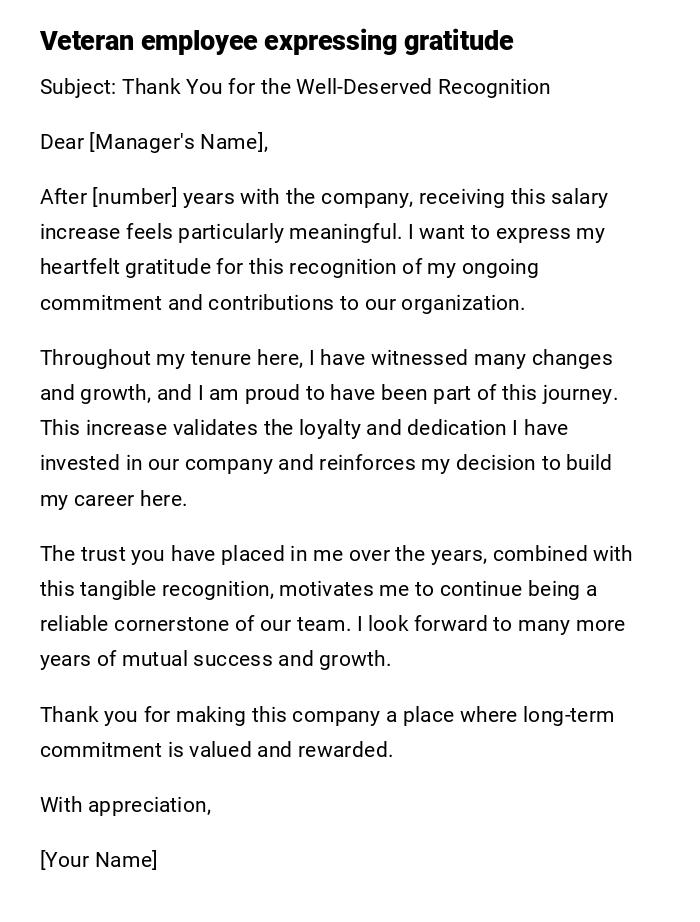 Veteran employee expressing gratitude

Subject: Thank You for the Well-Deserved Recognition

Dear [Manager's Name],

After [number] years with the company, receiving this salary increase feels particularly meaningful. I want to express my heartfelt gratitude for this recognition of my ongoing commitment and contributions to our organization.

Throughout my tenure here, I have witnessed many changes and growth, and I am proud to have been part of this journey. This increase validates the loyalty and dedication I have invested in our company and reinforces my decision to build my career here.

The trust you have placed in me over the years, combined with this tangible recognition, motivates me to continue being a reliable cornerstone of our team. I look forward to many more years of mutual success and growth.

Thank you for making this company a place where long-term commitment is valued and rewarded.

With appreciation,

[Your Name]